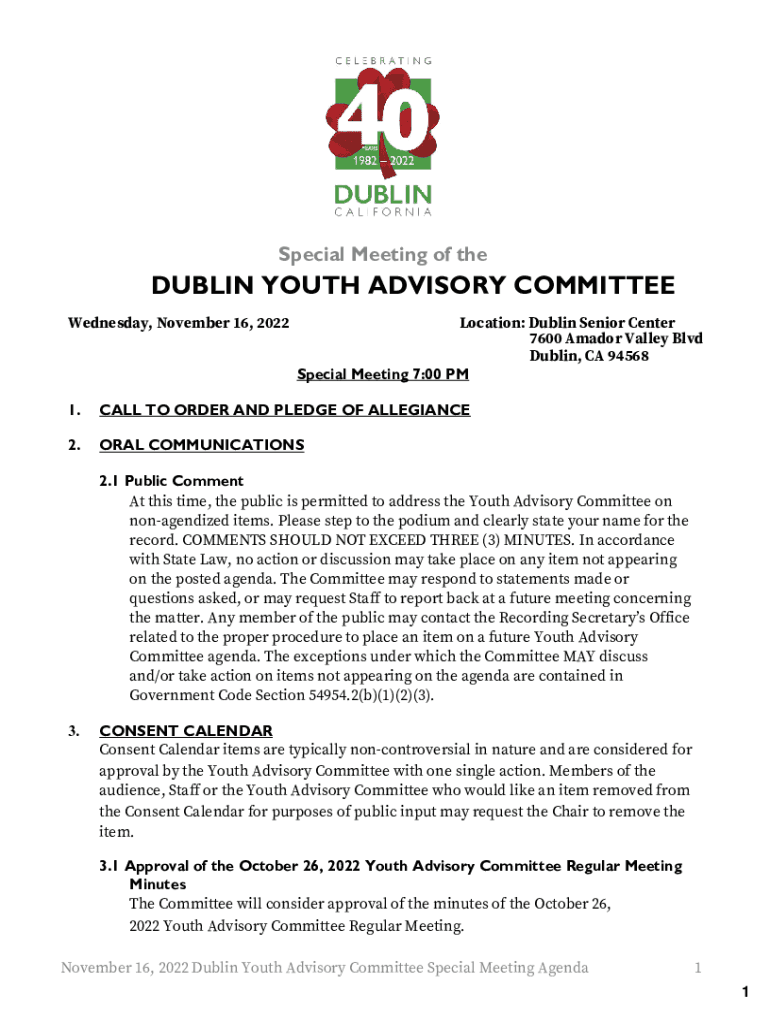 CELEBRATING
40
YEARS
1982 – 2022
DUBLIN
CALIFORNIA

Special Meeting of the

DUBLIN YOUTH ADVISORY COMMITTEE

Wednesday, November 16, 2022

Location: Dublin Senior Center
7600 Amador Valley Blvd
Dublin, CA 94568

Special Meeting 7:00 PM

1. CALL TO ORDER AND PLEDGE OF ALLEGIANCE

2. ORAL COMMUNICATIONS

2.1 Public Comment
At this time, the public is permitted to address the Youth Advisory Committee on non-agendized items. Please step to the podium and clearly state your name for the record. COMMENTS SHOULD NOT EXCEED THREE (3) MINUTES. In accordance with State Law, no action or discussion may take place on any item not appearing on the posted agenda. The Committee may respond to statements made or questions asked, or may request Staff to report back at a future meeting concerning the matter. Any member of the public may contact the Recording Secretary's Office related to the proper procedure to place an item on a future Youth Advisory Committee agenda. The exceptions under which the Committee MAY discuss and/or take action on items not appearing on the agenda are contained in Government Code Section 54954.2(b)(1)(2)(3).

3. CONSENT CALENDAR
Consent Calendar items are typically non-controversial in nature and are considered for approval by the Youth Advisory Committee with one single action. Members of the audience, Staff or the Youth Advisory Committee who would like an item removed from the Consent Calendar for purposes of public input may request the Chair to remove the item.

3.1 Approval of the October 26, 2022 Youth Advisory Committee Regular Meeting Minutes
The Committee will consider approval of the minutes of the October 26, 2022 Youth Advisory Committee Regular Meeting.

November 16, 2022 Dublin Youth Advisory Committee Special Meeting Agenda 1

1